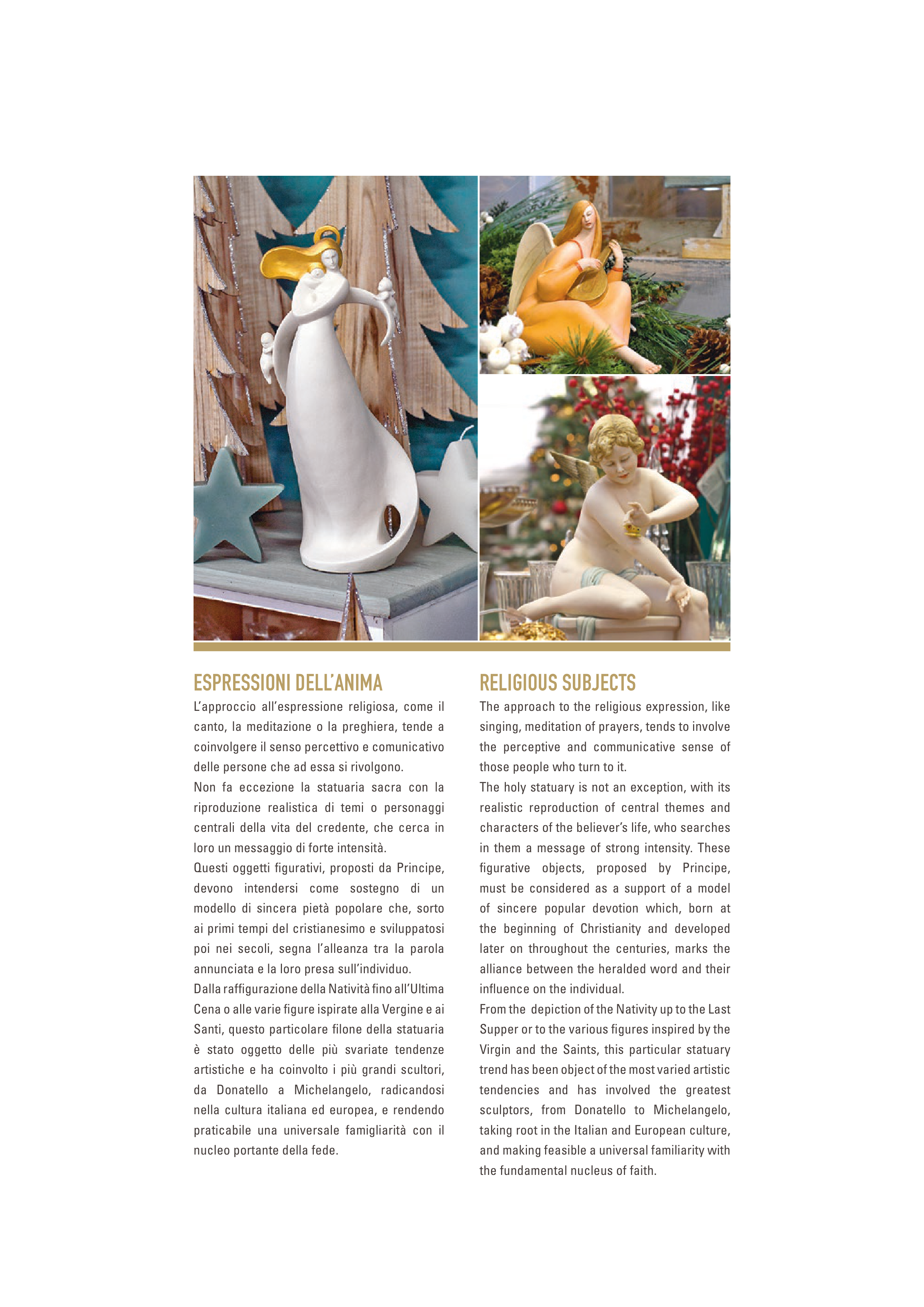 ESPRESSIONI DELL'ANIMA

L'approccio all'espressione religiosa, come il canto, la meditazione o la preghiera, tende a coinvolgere il senso percettivo e comunicativo delle persone che ad essa si rivolgono.
Non fa eccezione la statuaria sacra con la riproduzione realistica di temi o personaggi centrali della vita del credente, che cerca in loro un messaggio di forte intensità.
Questi oggetti figurativi, proposti da Principe, devono intendersi come sostegno di un modello di sincera pietà popolare che, sorto ai primi tempi del cristianesimo e sviluppatosi poi nei secoli, segna l'alleanza tra la parola annunciata e la loro presa sull'individuo.
Dalla raffigurazione della Natività fino all'Ultima Cena o alle varie figure ispirate alla Vergine e ai Santi, questo particolare filone della statuaria è stato oggetto delle più svariate tendenze artistiche e ha coinvolto i più grandi scultori, da Donatello a Michelangelo, radicandosi nella cultura italiana ed europea, e rendendo praticabile una universale famigliarità con il nucleo portante della fede.

RELIGIOUS SUBJECTS

The approach to the religious expression, like singing, meditation of prayers, tends to involve the perceptive and communicative sense of those people who turn to it.
The holy statuary is not an exception, with its realistic reproduction of central themes and characters of the believer's life, who searches in them a message of strong intensity. These figurative objects, proposed by Principe, must be considered as a support of a model of sincere popular devotion which, born at the beginning of Christianity and developed later on throughout the centuries, marks the alliance between the heralded word and their influence on the individual.
From the depiction of the Nativity up to the Last Supper or to the various figures inspired by the Virgin and the Saints, this particular statuary trend has been object of the most varied artistic tendencies and has involved the greatest sculptors, from Donatello to Michelangelo, taking root in the Italian and European culture, and making feasible a universal familiarity with the fundamental nucleus of faith.